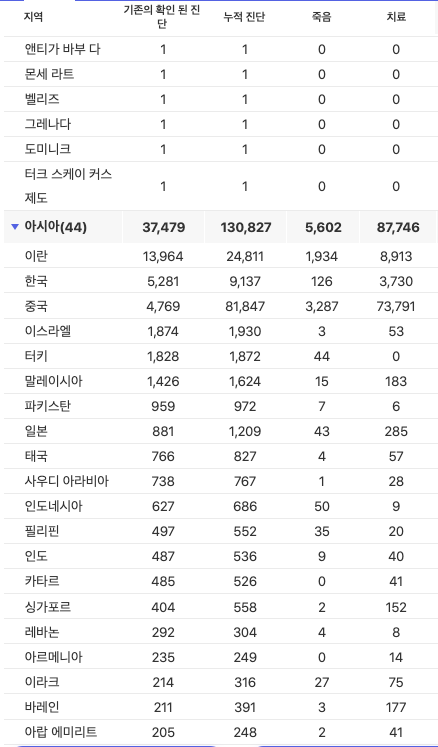 | 지역 | 기존의 확인 된 진단 | 누적 진단 | 죽음 | 치료 |
|---|---|---|---|---|
| 앤티가 바부 다 | 1 | 1 | 0 | 0 |
| 몬세 라트 | 1 | 1 | 0 | 0 |
| 벨리즈 | 1 | 1 | 0 | 0 |
| 그레나다 | 1 | 1 | 0 | 0 |
| 도미니크 | 1 | 1 | 0 | 0 |
| 터크 스케이 커스 제도 | 1 | 1 | 0 | 0 |
| 아시아(44) | 37,479 | 130,827 | 5,602 | 87,746 |
| 이란 | 13,964 | 24,811 | 1,934 | 8,913 |
| 한국 | 5,281 | 9,137 | 126 | 3,730 |
| 중국 | 4,769 | 81,847 | 3,287 | 73,791 |
| 이스라엘 | 1,874 | 1,930 | 3 | 53 |
| 터키 | 1,828 | 1,872 | 44 | 0 |
| 말레이시아 | 1,426 | 1,624 | 15 | 183 |
| 파키스탄 | 959 | 972 | 7 | 6 |
| 일본 | 881 | 1,209 | 43 | 285 |
| 태국 | 766 | 827 | 4 | 57 |
| 사우디 아라비아 | 738 | 767 | 1 | 28 |
| 인도네시아 | 627 | 686 | 50 | 9 |
| 필리핀 | 497 | 552 | 35 | 20 |
| 인도 | 487 | 536 | 9 | 40 |
| 카타르 | 485 | 526 | 0 | 41 |
| 싱가포르 | 404 | 558 | 2 | 152 |
| 레바논 | 292 | 304 | 4 | 8 |
| 아르메니아 | 235 | 249 | 0 | 14 |
| 이라크 | 214 | 316 | 27 | 75 |
| 바레인 | 211 | 391 | 3 | 177 |
| 아랍 에미리트 | 205 | 248 | 2 | 41 |